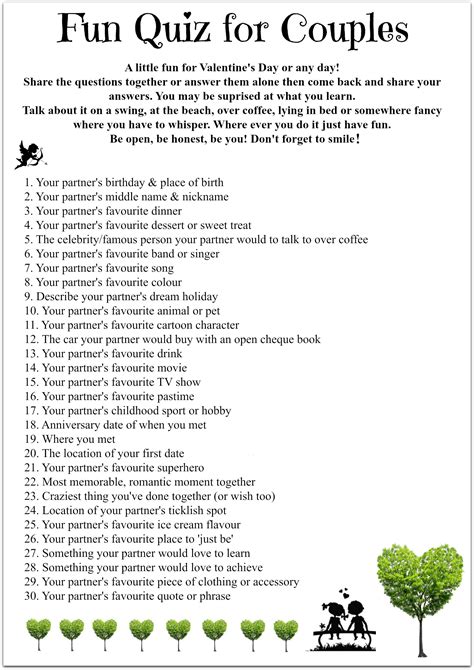 Fun Quiz for Couples

A little fun for Valentine's Day or any day!
Share the questions together or answer them alone then come back and share your answers. You may be suprised at what you learn.
Talk about it on a swing, at the beach, over coffee, lying in bed or somewhere fancy where you have to whisper. Where ever you do it just have fun.
Be open, be honest, be you! Don't forget to smile!

1. Your partner's birthday & place of birth
2. Your partner's middle name & nickname
3. Your partner's favourite dinner
4. Your partner's favourite dessert or sweet treat
5. The celebrity/famous person your partner would to talk to over coffee
6. Your partner's favourite band or singer
7. Your partner's favourite song
8. Your partner's favourite colour
9. Describe your partner's dream holiday
10. Your partner's favourite animal or pet
11. Your partner's favourite cartoon character
12. The car your partner would buy with an open cheque book
13. Your partner's favourite drink
14. Your partner's favourite movie
15. Your partner's favourite TV show
16. Your partner's favourite pastime
17. Your partner's childhood sport or hobby
18. Anniversary date of when you met
19. Where you met
20. The location of your first date
21. Your partner's favourite superhero
22. Most memorable, romantic moment together
23. Craziest thing you've done together (or wish too)
24. Location of your partner's ticklish spot
25. Your partner's favourite ice cream flavour
26. Your partner's favourite place to 'just be'
27. Something your partner would love to learn
28. Something your partner would love to achieve
29. Your partner's favourite piece of clothing or accessory
30. Your partner's favourite quote or phrase